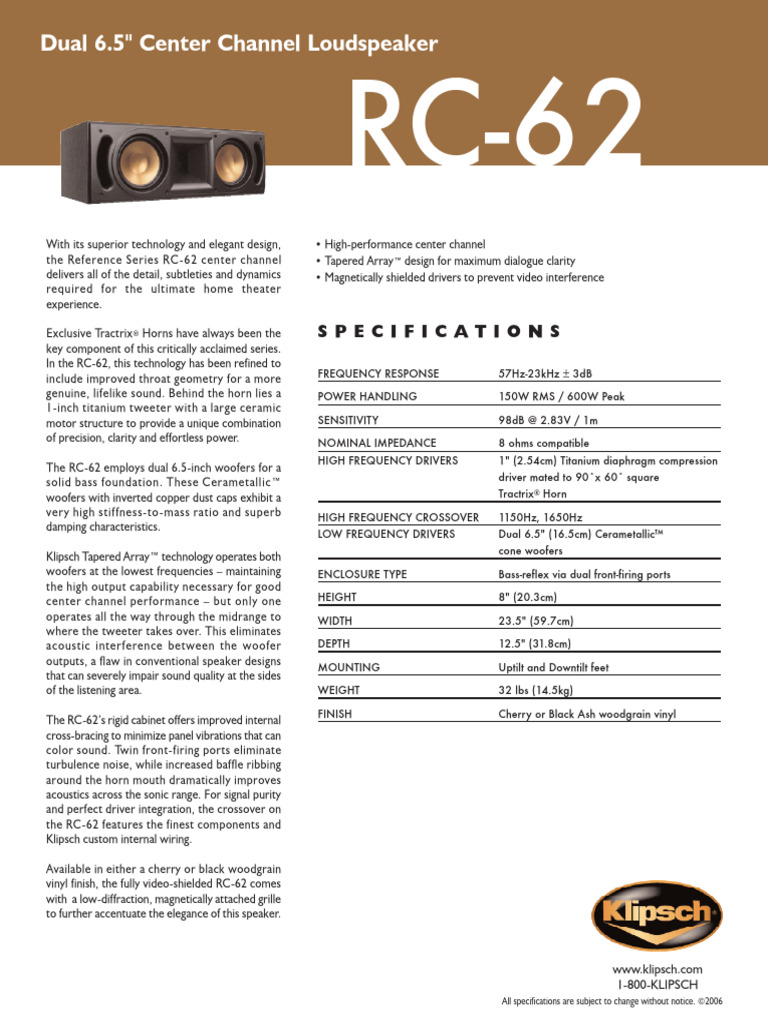 Dual 6.5" Center Channel Loudspeaker

RC-62

With its superior technology and elegant design, the Reference Series RC-62 center channel delivers all of the detail, subtleties and dynamics required for the ultimate home theater experience.

Exclusive Tractrix® Horns have always been the key component of this critically acclaimed series. In the RC-62, this technology has been refined to include improved throat geometry for a more genuine, lifelike sound. Behind the horn lies a 1-inch titanium tweeter with a large ceramic motor structure to provide a unique combination of precision, clarity and effortless power.

The RC-62 employs dual 6.5-inch woofers for a solid bass foundation. These Cerametallic™ woofers with inverted copper dust caps exhibit a very high stiffness-to-mass ratio and superb damping characteristics.

Klipsch Tapered Array™ technology operates both woofers at the lowest frequencies – maintaining the high output capability necessary for good center channel performance – but only one operates all the way through the midrange to where the tweeter takes over. This eliminates acoustic interference between the woofer outputs, a flaw in conventional speaker designs that can severely impair sound quality at the sides of the listening area.

The RC-62's rigid cabinet offers improved internal cross-bracing to minimize panel vibrations that can color sound. Twin front-firing ports eliminate turbulence noise, while increased baffle ribbing around the horn mouth dramatically improves acoustics across the sonic range. For signal purity and perfect driver integration, the crossover on the RC-62 features the finest components and Klipsch custom internal wiring.

Available in either a cherry or black woodgrain vinyl finish, the fully video-shielded RC-62 comes with a low-diffraction, magnetically attached grille to further accentuate the elegance of this speaker.

• High-performance center channel
• Tapered Array™ design for maximum dialogue clarity
• Magnetically shielded drivers to prevent video interference

SPECIFICATIONS

| | |
|---|---|
| FREQUENCY RESPONSE | 57Hz-23kHz ± 3dB |
| POWER HANDLING | 150W RMS / 600W Peak |
| SENSITIVITY | 98dB @ 2.83V / 1m |
| NOMINAL IMPEDANCE | 8 ohms compatible |
| HIGH FREQUENCY DRIVERS | 1" (2.54cm) Titanium diaphragm compression driver mated to 90˚x 60˚ square Tractrix® Horn |
| HIGH FREQUENCY CROSSOVER | 1150Hz, 1650Hz |
| LOW FREQUENCY DRIVERS | Dual 6.5" (16.5cm) Cerametallic™ cone woofers |
| ENCLOSURE TYPE | Bass-reflex via dual front-firing ports |
| HEIGHT | 8" (20.3cm) |
| WIDTH | 23.5" (59.7cm) |
| DEPTH | 12.5" (31.8cm) |
| MOUNTING | Uptilt and Downtilt feet |
| WEIGHT | 32 lbs (14.5kg) |
| FINISH | Cherry or Black Ash woodgrain vinyl |

Klipsch

www.klipsch.com
1-800-KLIPSCH
All specifications are subject to change without notice. ©2006